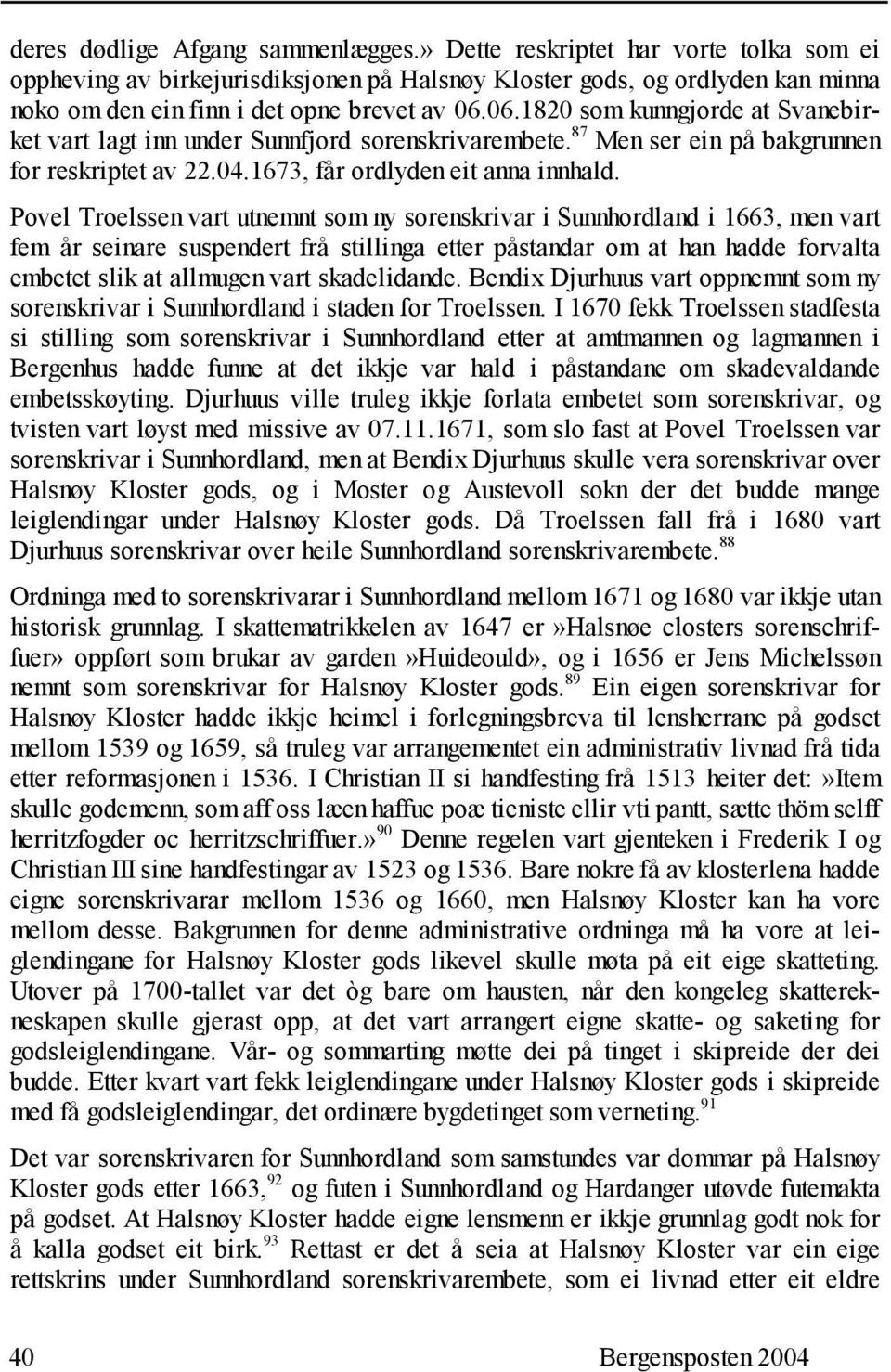 deres dødlige Afgang sammenlægges.» Dette reskriptet har vorte tolka som ei oppheving av birkejurisdiksjonen på Halsnøy Kloster gods, og ordlyden kan minna noko om den ein finn i det opne brevet av 06.06.1820 som kunngjorde at Svanebirket vart lagt inn under Sunnfjord sorenskrivarembete.$^{87}$ Men ser ein på bakgrunnen for reskriptet av 22.04.1673, får ordlyden eit anna innhald.

Povel Troelssen vart utnemnt som ny sorenskrivar i Sunnhordland i 1663, men vart fem år seinare suspendert frå stillinga etter påstandar om at han hadde forvalta embetet slik at allmugen vart skadelidande. Bendix Djurhuus vart oppnemnt som ny sorenskrivar i Sunnhordland i staden for Troelssen. I 1670 fekk Troelssen stadfesta si stilling som sorenskrivar i Sunnhordland etter at amtmannen og lagmannen i Bergenhus hadde funne at det ikkje var hald i påstandane om skadevaldande embetsskøyting. Djurhuus ville truleg ikkje forlata embetet som sorenskrivar, og tvisten vart løyst med missive av 07.11.1671, som slo fast at Povel Troelssen var sorenskrivar i Sunnhordland, men at Bendix Djurhuus skulle vera sorenskrivar over Halsnøy Kloster gods, og i Moster og Austevoll sokn der det budde mange leiglendingar under Halsnøy Kloster gods. Då Troelssen fall frå i 1680 vart Djurhuus sorenskrivar over heile Sunnhordland sorenskrivarembete.$^{88}$

Ordninga med to sorenskrivarar i Sunnhordland mellom 1671 og 1680 var ikkje utan historisk grunnlag. I skattematrikkelen av 1647 er»Halsnøe closters sorenschriffuer» oppført som brukar av garden»Huideould», og i 1656 er Jens Michelssøn nemnt som sorenskrivar for Halsnøy Kloster gods.$^{89}$ Ein eigen sorenskrivar for Halsnøy Kloster hadde ikkje heimel i forlegningsbreva til lensherrane på godset mellom 1539 og 1659, så truleg var arrangementet ein administrativ livnad frå tida etter reformasjonen i 1536. I Christian II si handfesting frå 1513 heiter det:»Item skulle godemenn, som aff oss læen haffue poæ tieniste ellir vti pantt, sætte thöm selff herritzfogder oc herritzschriffuer.»$^{90}$ Denne regelen vart gjenteken i Frederik I og Christian III sine handfestingar av 1523 og 1536. Bare nokre få av klosterlena hadde eigne sorenskrivarar mellom 1536 og 1660, men Halsnøy Kloster kan ha vore mellom desse. Bakgrunnen for denne administrative ordninga må ha vore at leiglendingane for Halsnøy Kloster gods likevel skulle møta på eit eige skatteting. Utover på 1700-tallet var det òg bare om hausten, når den kongeleg skatterekneskapen skulle gjerast opp, at det vart arrangert eigne skatte- og saketing for godsleiglendingane. Vår- og sommarting møtte dei på tinget i skipreide der dei budde. Etter kvart vart fekk leiglendingane under Halsnøy Kloster gods i skipreide med få godsleiglendingar, det ordinære bygdetinget som verneting.$^{91}$

Det var sorenskrivaren for Sunnhordland som samstundes var dommar på Halsnøy Kloster gods etter 1663,$^{92}$ og futen i Sunnhordland og Hardanger utøvde futemakta på godset. At Halsnøy Kloster hadde eigne lensmenn er ikkje grunnlag godt nok for å kalla godset eit birk.$^{93}$ Rettast er det å seia at Halsnøy Kloster var ein eige rettskrins under Sunnhordland sorenskrivarembete, som ei livnad etter eit eldre

40 Bergensposten 2004